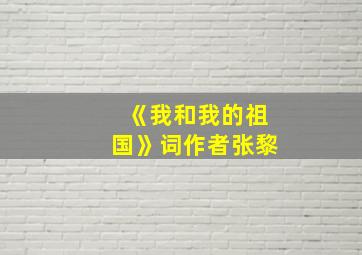 《我和我的祖国》词作者张黎